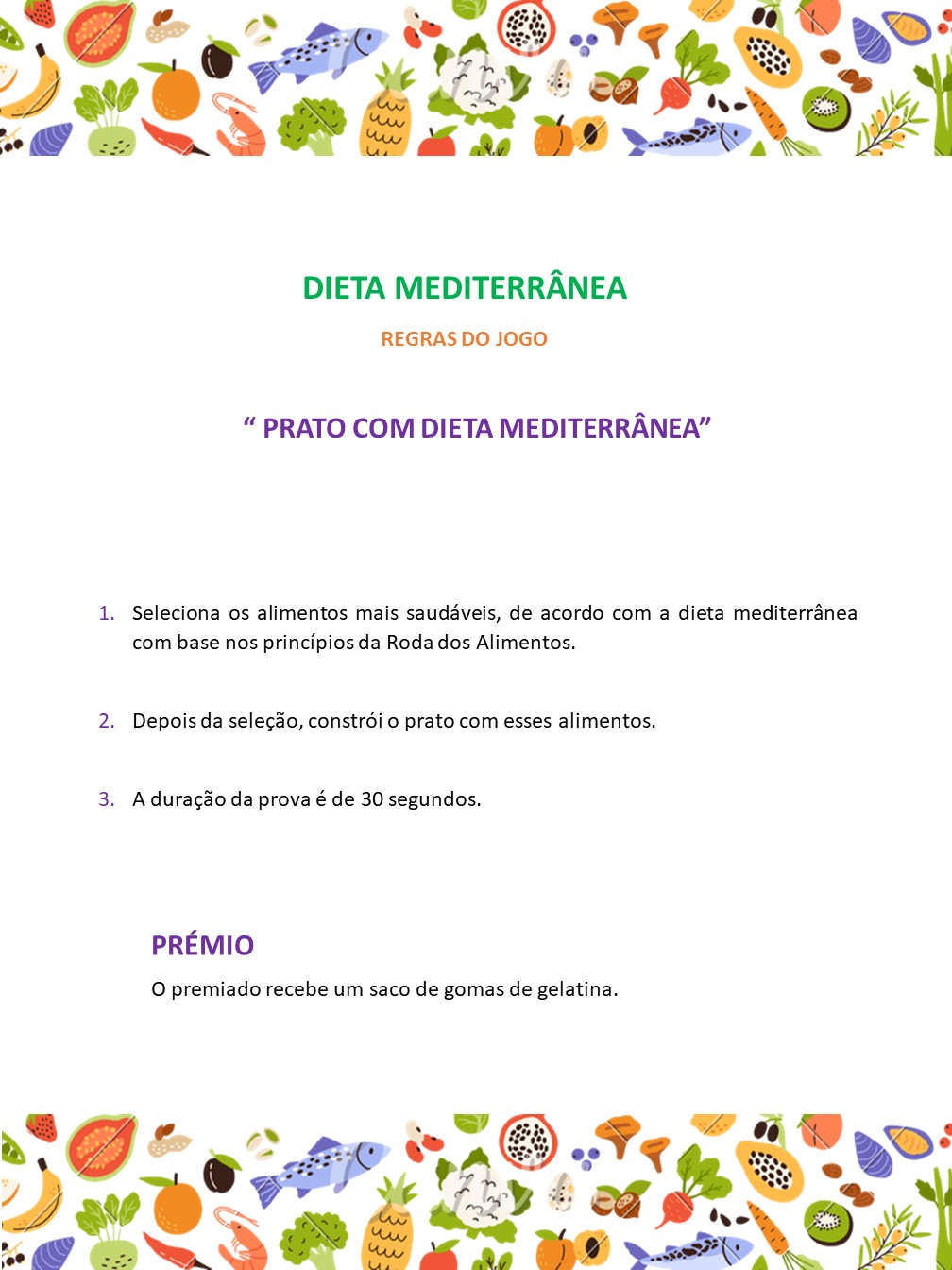 DIETA MEDITERRÂNEA

REGRAS DO JOGO

“ PRATO COM DIETA MEDITERRÂNEA”

1. Seleciona os alimentos mais saudáveis, de acordo com a dieta mediterrânea com base nos princípios da Roda dos Alimentos.

2. Depois da seleção, constrói o prato com esses alimentos.

3. A duração da prova é de 30 segundos.

PRÉMIO

O premiado recebe um saco de gomas de gelatina.